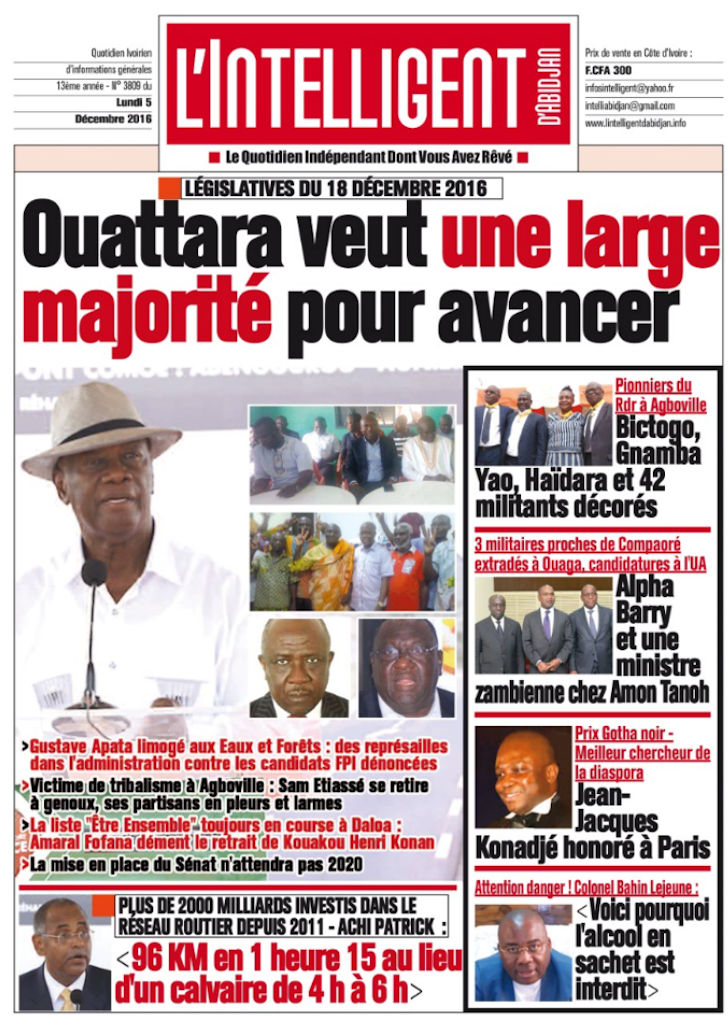 Quotidien Ivoirien d'informations générales 13ème année - N° 3809 du Lundi 5 Décembre 2016

L'INTELLIGENT D'ABIDJAN

Le Quotidien Indépendant Dont Vous Avez Rêvé

Prix de vente en Côte d'Ivoire : F.CFA 300
infosintelligent@yahoo.fr
intelliabidjan@gmail.com
www.lintelligentdabidjan.info

LÉGISLATIVES DU 18 DÉCEMBRE 2016

Ouattara veut une large majorité pour avancer

>Gustave Apata limogé aux Eaux et Forêts : des représailles dans l'administration contre les candidats FPI dénoncées
>Victime de tribalisme à Agboville : Sam Etiassé se retire à genoux, ses partisans en pleurs et larmes
>La liste "Être Ensemble" toujours en course à Daloa : Amaral Fofana dément le retrait de Kouakou Henri Konan
>La mise en place du Sénat n'attendra pas 2020

PLUS DE 2000 MILLIARDS INVESTIS DANS LE RÉSEAU ROUTIER DEPUIS 2011 - ACHI PATRICK :
<96 KM en 1 heure 15 au lieu d'un calvaire de 4 h à 6 h>

Pionniers du Rdr à Agboville
Bictogo, Gnamba Yao, Haïdara et 42 militants décorés

3 militaires proches de Compaoré extradés à Ouaga, candidatures à l'UA
Alpha Barry et une ministre zambienne chez Amon Tanoh

Prix Gotha noir - Meilleur chercheur de la diaspora
Jean-Jacques Konadjé honoré à Paris

Attention danger ! Colonel Bahin Lejeune :
<Voici pourquoi l'alcool en sachet est interdit>